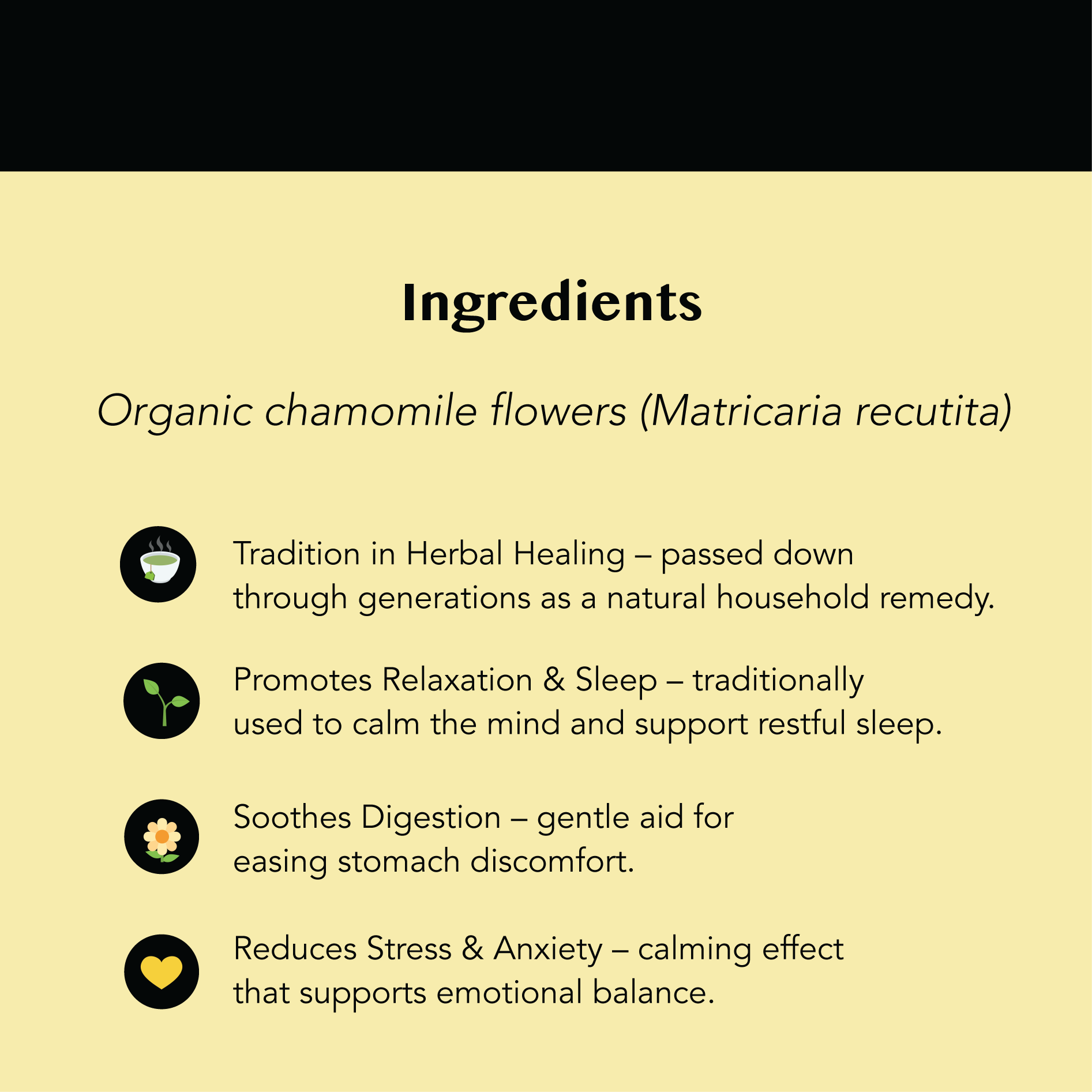 Ingredients

Organic chamomile flowers (Matricaria recutita)

Tradition in Herbal Healing – passed down through generations as a natural household remedy.

Promotes Relaxation & Sleep – traditionally used to calm the mind and support restful sleep.

Soothes Digestion – gentle aid for easing stomach discomfort.

Reduces Stress & Anxiety – calming effect that supports emotional balance.